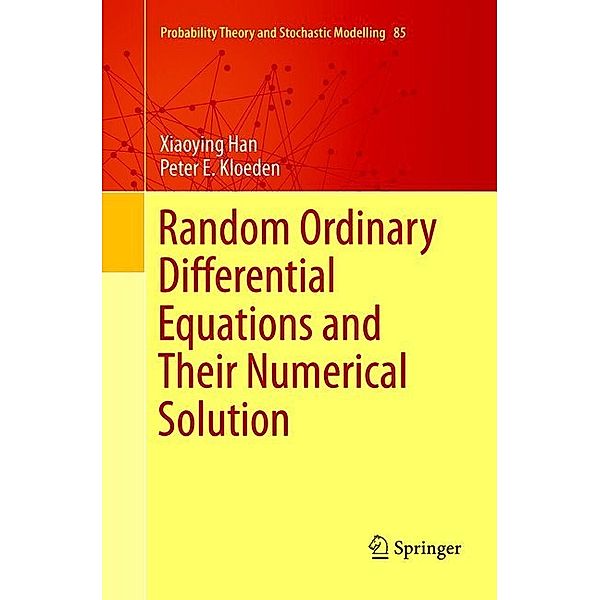 Probability Theory and Stochastic Modelling 85

Xiaoying Han
Peter E. Kloeden

Random Ordinary Differential Equations and Their Numerical Solution

Springer